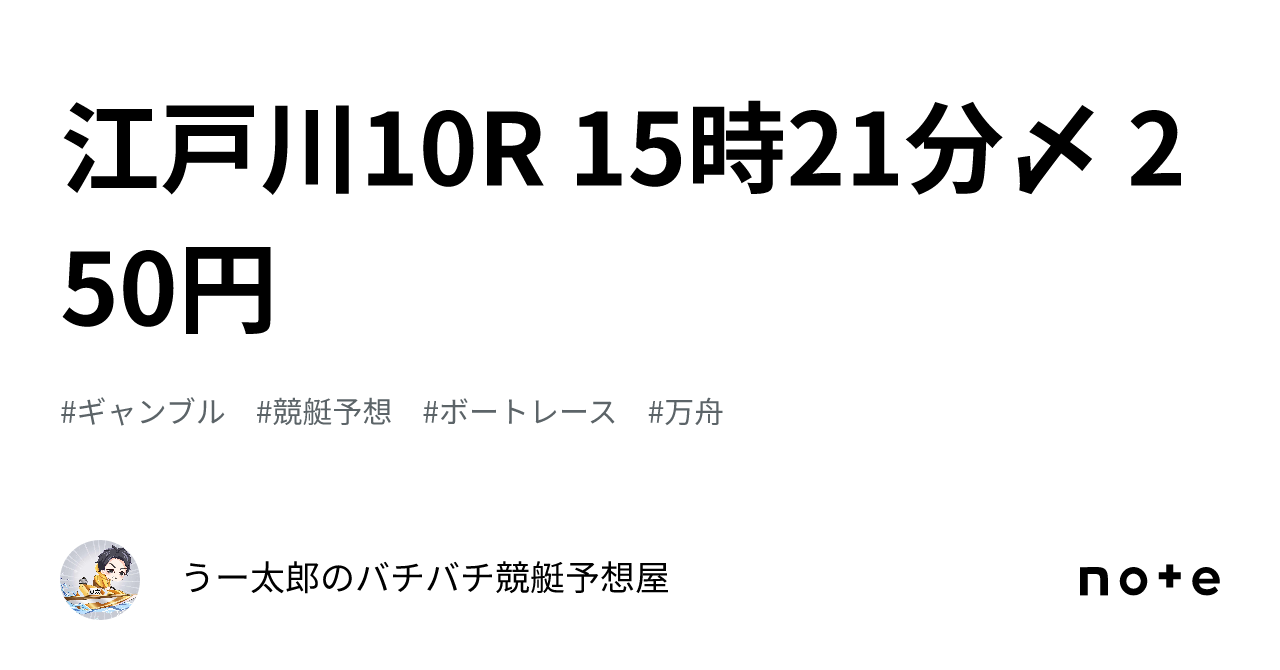 江戸川10R 15時21分〆 250円

#ギャンブル #競艇予想 #ボートレース #万舟

うー太郎のバチバチ競艇予想屋

note